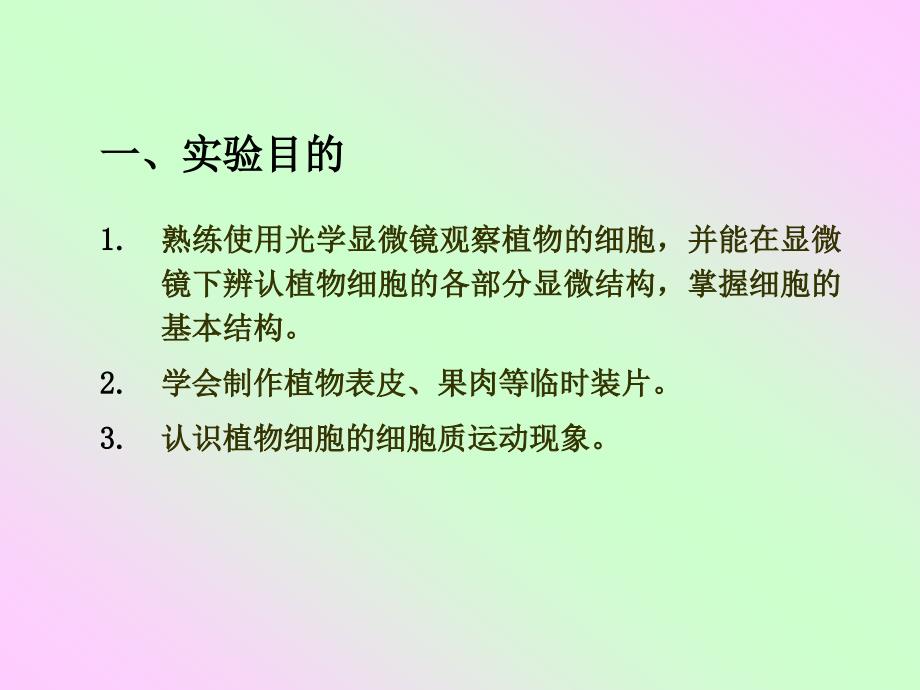 一、实验目的

1. 熟练使用光学显微镜观察植物的细胞，并能在显微镜下辨认植物细胞的各部分显微结构，掌握细胞的基本结构。

2. 学会制作植物表皮、果肉等临时装片。

3. 认识植物细胞的细胞质运动现象。